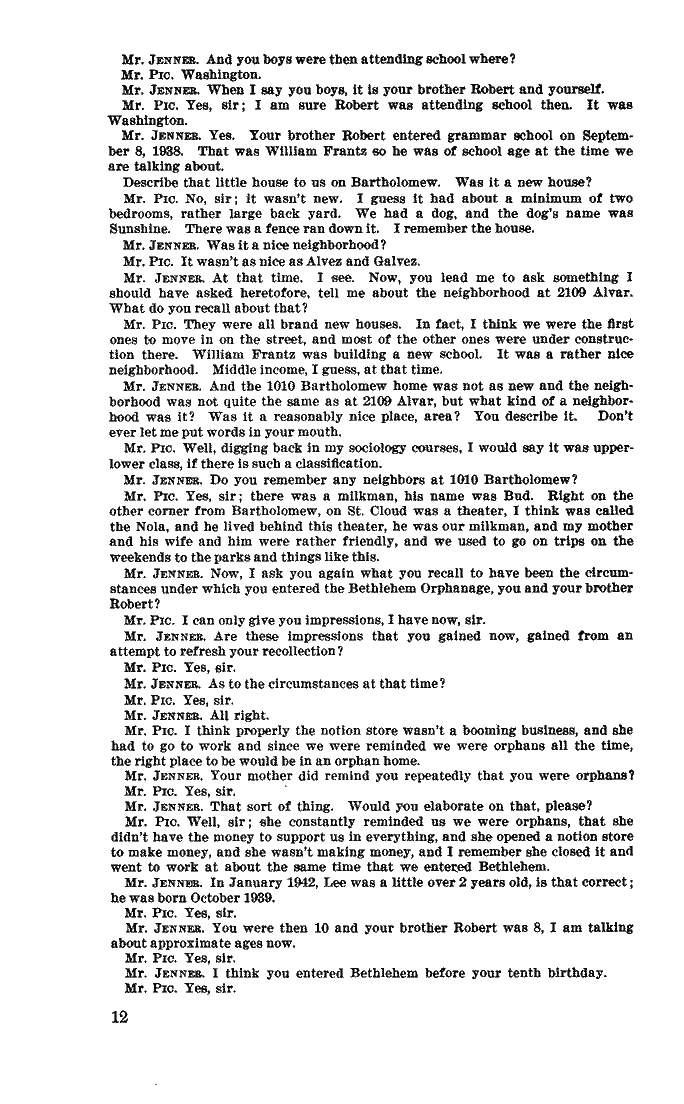 Mr. JENNER. And you boys were then attending school where?
Mr. PIC. Washington.
Mr. JENNER. When I say you boys, it is your brother Robert and yourself.
Mr. PIC. Yes, sir; I am sure Robert was attending school then. It was Washington.
Mr. JENNER. Yes. Your brother Robert entered grammar school on September 8, 1938. That was William Frantz so he was of school age at the time we are talking about.
Describe that little house to us on Bartholomew. Was it a new house?
Mr. PIC. No, sir; it wasn't new. I guess it had about a minimum of two bedrooms, rather large back yard. We had a dog, and the dog's name was Sunshine. There was a fence ran down it. I remember the house.
Mr. JENNER. Was it a nice neighborhood?
Mr. PIC. It wasn't as nice as Alvez and Galvez.
Mr. JENNER. At that time. I see. Now, you lead me to ask something I should have asked heretofore, tell me about the neighborhood at 2109 Alvar. What do you recall about that?
Mr. PIC. They were all brand new houses. In fact, I think we were the first ones to move in on the street, and most of the other ones were under construction there. William Frantz was building a new school. It was a rather nice neighborhood. Middle income, I guess, at that time.
Mr. JENNER. And the 1010 Bartholomew home was not as new and the neighborhood was not quite the same as at 2109 Alvar, but what kind of a neighborhood was it? Was it a reasonably nice place, area? You describe it. Don't ever let me put words in your mouth.
Mr. PIC. Well, digging back in my sociology courses, I would say it was upper-lower class, if there is such a classification.
Mr. JENNER. Do you remember any neighbors at 1010 Bartholomew?
Mr. PIC. Yes, sir; there was a milkman, his name was Bud. Right on the other corner from Bartholomew, on St. Cloud was a theater, I think was called the Nola, and he lived behind this theater, he was our milkman, and my mother and his wife and him were rather friendly, and we used to go on trips on the weekends to the parks and things like this.
Mr. JENNER. Now, I ask you again what you recall to have been the circumstances under which you entered the Bethlehem Orphanage, you and your brother Robert?
Mr. PIC. I can only give you impressions, I have now, sir.
Mr. JENNER. Are these impressions that you gained now, gained from an attempt to refresh your recollection?
Mr. PIC. Yes, sir.
Mr. JENNER. As to the circumstances at that time?
Mr. PIC. Yes, sir.
Mr. JENNER. All right.
Mr. PIC. I think properly the notion store wasn't a booming business, and she had to go to work and since we were reminded we were orphans all the time, the right place to be would be in an orphan home.
Mr. JENNER. Your mother did remind you repeatedly that you were orphans?
Mr. PIC. Yes, sir.
Mr. JENNER. That sort of thing. Would you elaborate on that, please?
Mr. PIC. Well, sir; she constantly reminded us we were orphans, that she didn't have the money to support us in everything, and she opened a notion store to make money, and she wasn't making money, and I remember she closed it and went to work at about the same time that we entered Bethlehem.
Mr. JENNER. In January 1942, Lee was a little over 2 years old, is that correct; he was born October 1939.
Mr. PIC. Yes, sir.
Mr. JENNER. You were then 10 and your brother Robert was 8, I am talking about approximate ages now.
Mr. PIC. Yes, sir.
Mr. JENNER. I think you entered Bethlehem before your tenth birthday.
Mr. PIC. Yes, sir.

12